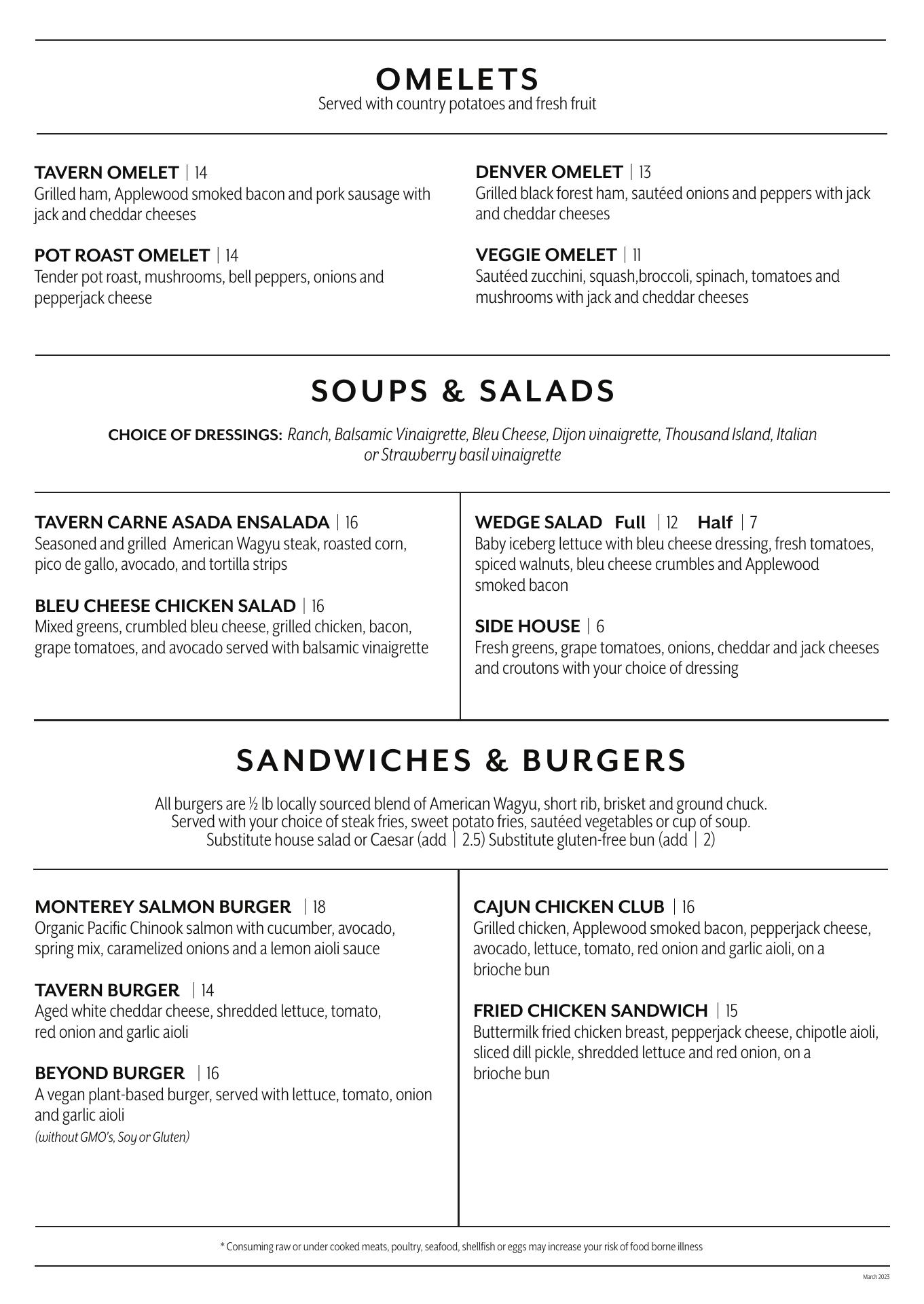 OMELETS
Served with country potatoes and fresh fruit

TAVERN OMELET | 14
Grilled ham, Applewood smoked bacon and pork sausage with jack and cheddar cheeses

POT ROAST OMELET | 14
Tender pot roast, mushrooms, bell peppers, onions and pepperjack cheese

DENVER OMELET | 13
Grilled black forest ham, sautéed onions and peppers with jack and cheddar cheeses

VEGGIE OMELET | 11
Sautéed zucchini, squash,broccoli, spinach, tomatoes and mushrooms with jack and cheddar cheeses

SOUPS & SALADS

CHOICE OF DRESSINGS: Ranch, Balsamic Vinaigrette, Bleu Cheese, Dijon vinaigrette, Thousand Island, Italian or Strawberry basil vinaigrette

TAVERN CARNE ASADA ENSALADA | 16
Seasoned and grilled American Wagyu steak, roasted corn, pico de gallo, avocado, and tortilla strips

BLEU CHEESE CHICKEN SALAD | 16
Mixed greens, crumbled bleu cheese, grilled chicken, bacon, grape tomatoes, and avocado served with balsamic vinaigrette

WEDGE SALAD Full | 12 Half | 7
Baby iceberg lettuce with bleu cheese dressing, fresh tomatoes, spiced walnuts, bleu cheese crumbles and Applewood smoked bacon

SIDE HOUSE | 6
Fresh greens, grape tomatoes, onions, cheddar and jack cheeses and croutons with your choice of dressing

SANDWICHES & BURGERS

All burgers are ½ lb locally sourced blend of American Wagyu, short rib, brisket and ground chuck.
Served with your choice of steak fries, sweet potato fries, sautéed vegetables or cup of soup.
Substitute house salad or Caesar (add | 2.5) Substitute gluten-free bun (add | 2)

MONTEREY SALMON BURGER | 18
Organic Pacific Chinook salmon with cucumber, avocado, spring mix, caramelized onions and a lemon aioli sauce

TAVERN BURGER | 14
Aged white cheddar cheese, shredded lettuce, tomato, red onion and garlic aioli

BEYOND BURGER | 16
A vegan plant-based burger, served with lettuce, tomato, onion and garlic aioli
(without GMO's, Soy or Gluten)

CAJUN CHICKEN CLUB | 16
Grilled chicken, Applewood smoked bacon, pepperjack cheese, avocado, lettuce, tomato, red onion and garlic aioli, on a brioche bun

FRIED CHICKEN SANDWICH | 15
Buttermilk fried chicken breast, pepperjack cheese, chipotle aioli, sliced dill pickle, shredded lettuce and red onion, on a brioche bun

* Consuming raw or under cooked meats, poultry, seafood, shellfish or eggs may increase your risk of food borne illness

March 2023